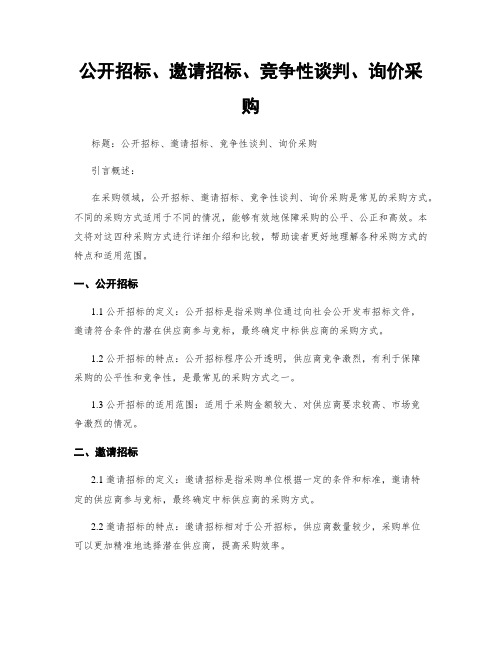 公开招标、邀请招标、竞争性谈判、询价采购

标题：公开招标、邀请招标、竞争性谈判、询价采购

引言概述：

在采购领域，公开招标、邀请招标、竞争性谈判、询价采购是常见的采购方式。不同的采购方式适用于不同的情况，能够有效地保障采购的公平、公正和高效。本文将对这四种采购方式进行详细介绍和比较，帮助读者更好地理解各种采购方式的特点和适用范围。

一、公开招标

1.1 公开招标的定义：公开招标是指采购单位通过向社会公开发布招标文件，邀请符合条件的潜在供应商参与竞标，最终确定中标供应商的采购方式。

1.2 公开招标的特点：公开招标程序公开透明，供应商竞争激烈，有利于保障采购的公平性和竞争性，是最常见的采购方式之一。

1.3 公开招标的适用范围：适用于采购金额较大、对供应商要求较高、市场竞争激烈的情况。

二、邀请招标

2.1 邀请招标的定义：邀请招标是指采购单位根据一定的条件和标准，邀请特定的供应商参与竞标，最终确定中标供应商的采购方式。

2.2 邀请招标的特点：邀请招标相对于公开招标，供应商数量较少，采购单位可以更加精准地选择潜在供应商，提高采购效率。